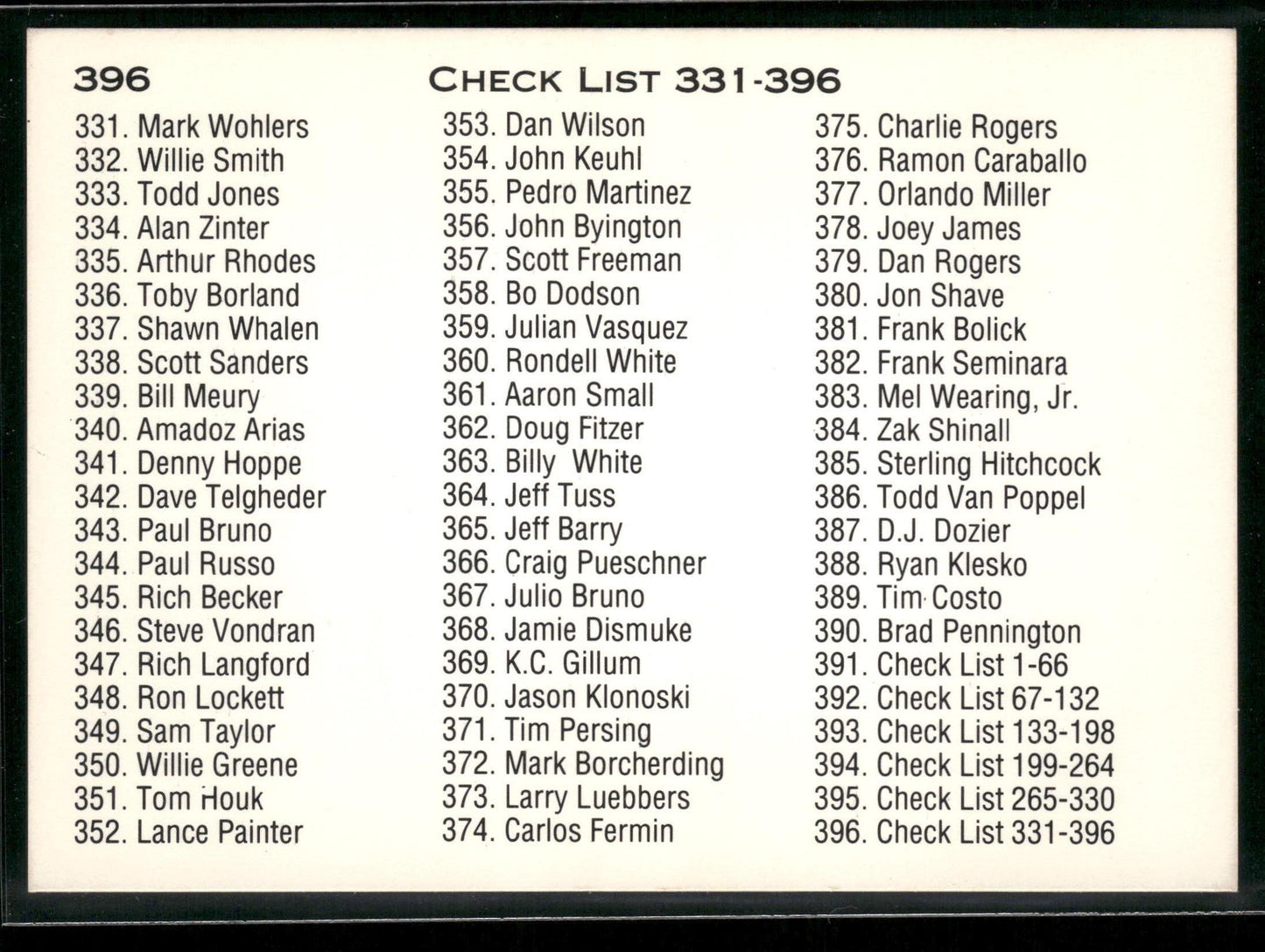 396 CHECK LIST 331-396

331. Mark Wohlers
332. Willie Smith
333. Todd Jones
334. Alan Zinter
335. Arthur Rhodes
336. Toby Borland
337. Shawn Whalen
338. Scott Sanders
339. Bill Meury
340. Amadoz Arias
341. Denny Hoppe
342. Dave Telgheder
343. Paul Bruno
344. Paul Russo
345. Rich Becker
346. Steve Vondran
347. Rich Langford
348. Ron Lockett
349. Sam Taylor
350. Willie Greene
351. Tom Houk
352. Lance Painter

353. Dan Wilson
354. John Keuhl
355. Pedro Martinez
356. John Byington
357. Scott Freeman
358. Bo Dodson
359. Julian Vasquez
360. Rondell White
361. Aaron Small
362. Doug Fitzer
363. Billy White
364. Jeff Tuss
365. Jeff Barry
366. Craig Pueschner
367. Julio Bruno
368. Jamie Dismuke
369. K.C. Gillum
370. Jason Klonoski
371. Tim Persing
372. Mark Borcherding
373. Larry Luebbers
374. Carlos Fermin

375. Charlie Rogers
376. Ramon Caraballo
377. Orlando Miller
378. Joey James
379. Dan Rogers
380. Jon Shave
381. Frank Bolick
382. Frank Seminara
383. Mel Wearing, Jr.
384. Zak Shinall
385. Sterling Hitchcock
386. Todd Van Poppel
387. D.J. Dozier
388. Ryan Klesko
389. Tim Costo
390. Brad Pennington
391. Check List 1-66
392. Check List 67-132
393. Check List 133-198
394. Check List 199-264
395. Check List 265-330
396. Check List 331-396